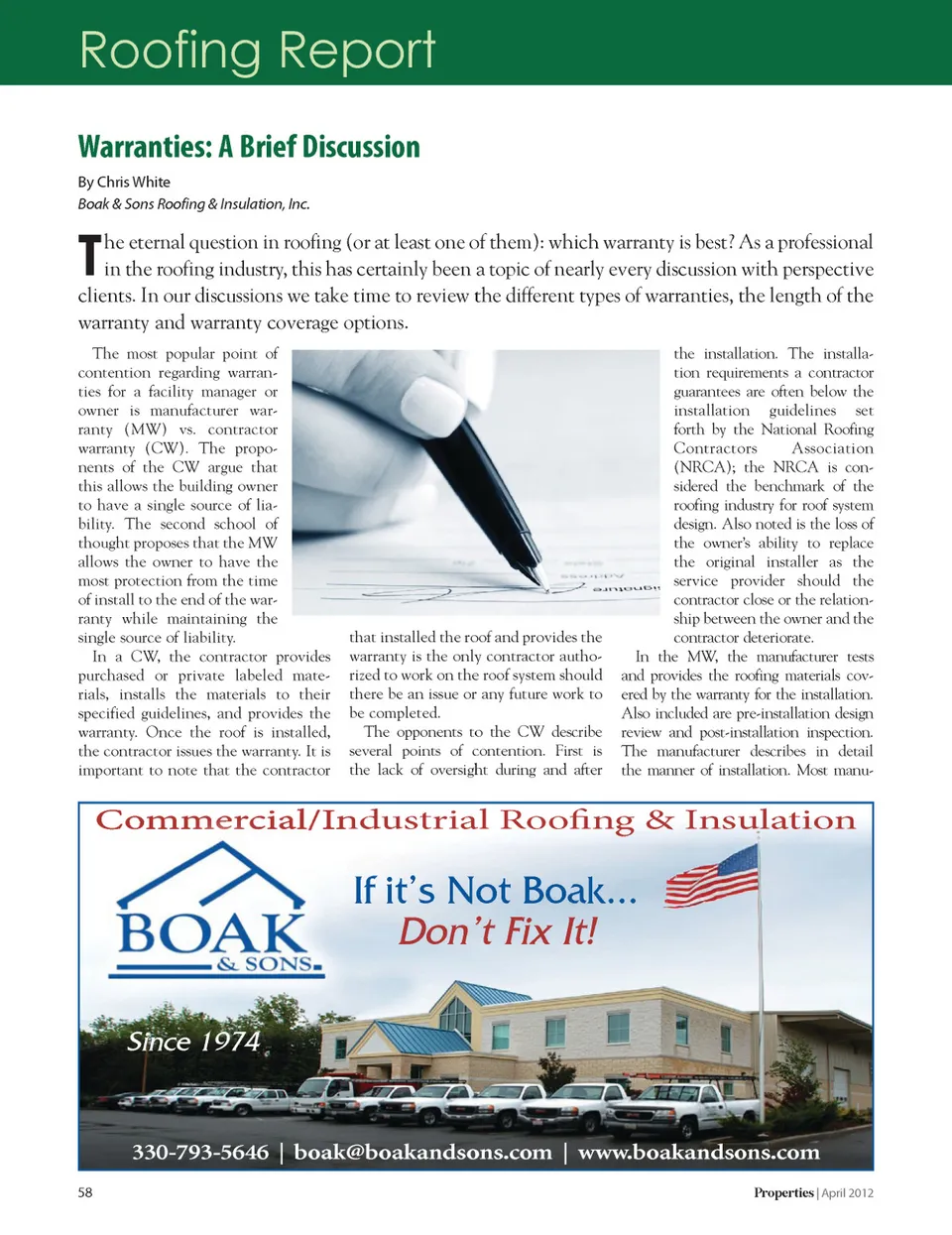 Roofing Report

Warranties: A Brief Discussion

By Chris White
Boak & Sons Roofing & Insulation, Inc.

The eternal question in roofing (or at least one of them): which warranty is best? As a professional in the roofing industry, this has certainly been a topic of nearly every discussion with perspective clients. In our discussions we take time to review the different types of warranties, the length of the warranty and warranty coverage options.

The most popular point of contention regarding warranties for a facility manager or owner is manufacturer warranty (MW) vs. contractor warranty (CW). The proponents of the CW argue that this allows the building owner to have a single source of liability. The second school of thought proposes that the MW allows the owner to have the most protection from the time of install to the end of the warranty while maintaining the single source of liability.

In a CW, the contractor provides purchased or private labeled materials, installs the materials to their specified guidelines, and provides the warranty. Once the roof is installed, the contractor issues the warranty. It is important to note that the contractor that installed the roof and provides the warranty is the only contractor authorized to work on the roof system should there be an issue or any future work to be completed.

The opponents to the CW describe several points of contention. First is the lack of oversight during and after the installation. The installation requirements a contractor guarantees are often below the installation guidelines set forth by the National Roofing Contractors Association (NRCA); the NRCA is considered the benchmark of the roofing industry for roof system design. Also noted is the loss of the owner's ability to replace the original installer as the service provider should the contractor close or the relationship between the owner and the contractor deteriorate.

In the MW, the manufacturer tests and provides the roofing materials covered by the warranty for the installation. Also included are pre-installation design review and post-installation inspection. The manufacturer describes in detail the manner of installation. Most manu-

Commercial/Industrial Roofing & Insulation

BOAK & SONS

If it's Not Boak...
Don't Fix It!

Since 1974

330-793-5646 | boak@boakandsons.com | www.boakandsons.com

58

Properties | April 2012